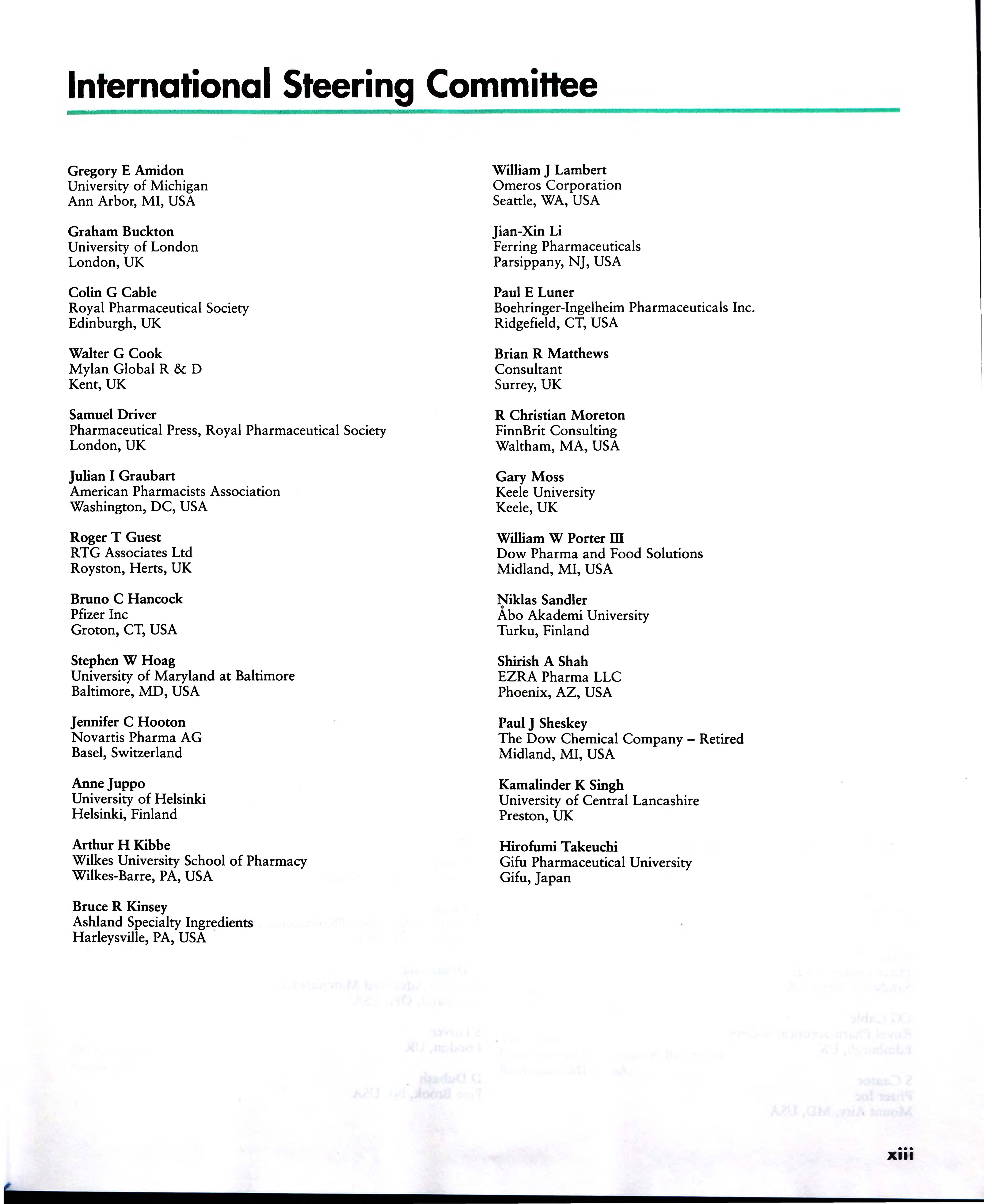 International Steering Committee

Gregory E Amidon
University of Michigan
Ann Arbor, MI, USA

Graham Buckton
University of London
London, UK

Colin G Cable
Royal Pharmaceutical Society
Edinburgh, UK

Walter G Cook
Mylan Global R & D
Kent, UK

Samuel Driver
Pharmaceutical Press, Royal Pharmaceutical Society
London, UK

Julian I Graubart
American Pharmacists Association
Washington, DC, USA

Roger T Guest
RTG Associates Ltd
Royston, Herts, UK

Bruno C Hancock
Pfizer Inc
Groton, CT, USA

Stephen W Hoag
University of Maryland at Baltimore
Baltimore, MD, USA

Jennifer C Hooton
Novartis Pharma AG
Basel, Switzerland

Anne Juppo
University of Helsinki
Helsinki, Finland

Arthur H Kibbe
Wilkes University School of Pharmacy
Wilkes-Barre, PA, USA

Bruce R Kinsey
Ashland Specialty Ingredients
Harleysville, PA, USA

William J Lambert
Omeros Corporation
Seattle, WA, USA

Jian-Xin Li
Ferring Pharmaceuticals
Parsippany, NJ, USA

Paul E Luner
Boehringer-Ingelheim Pharmaceuticals Inc.
Ridgefield, CT, USA

Brian R Matthews
Consultant
Surrey, UK

R Christian Moreton
FinnBrit Consulting
Waltham, MA, USA

Gary Moss
Keele University
Keele, UK

William W Porter III
Dow Pharma and Food Solutions
Midland, MI, USA

Niklas Sandler
Åbo Akademi University
Turku, Finland

Shirish A Shah
EZRA Pharma LLC
Phoenix, AZ, USA

Paul J Sheskey
The Dow Chemical Company – Retired
Midland, MI, USA

Kamalinder K Singh
University of Central Lancashire
Preston, UK

Hirofumi Takeuchi
Gifu Pharmaceutical University
Gifu, Japan

xiii